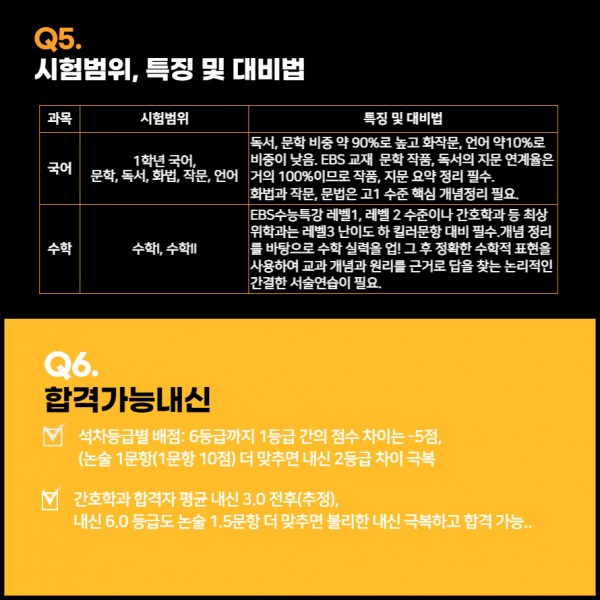 Q5.
시험범위, 특징 및 대비법

| 과목 | 시험범위 | 특징 및 대비법 |
|---|---|---|
| 국어 | 1학년 국어, 문학, 독서, 화법, 작문, 언어 | 독서, 문학 비중 약 90%로 높고 화작문, 언어 약10%로 비중이 낮음. EBS 교재 문학 작품, 독서의 지문 연계율은 거의 100%이므로 작품, 지문 요약 정리 필수. 화법과 작문, 문법은 고1 수준 핵심 개념정리 필요. |
| 수학 | 수학I, 수학II | EBS수능특강 레벨1, 레벨 2 수준이나 간호학과 등 최상위학과는 레벨3 난이도 하 킬러문항 대비 필수.개념 정리를 바탕으로 수학 실력을 업! 그 후 정확한 수학적 표현을 사용하여 교과 개념과 원리를 근거로 답을 찾는 논리적인 간결한 서술연습이 필요. |

Q6.
합격가능내신

석차등급별 배점: 6등급까지 1등급 간의 점수 차이는 -5점, (논술 1문항(1문항 10점) 더 맞추면 내신 2등급 차이 극복

간호학과 합격자 평균 내신 3.0 전후(추정), 내신 6.0 등급도 논술 1.5문항 더 맞추면 불리한 내신 극복하고 합격 가능..